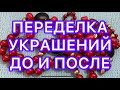 ПЕРЕДЕЛКА УКРАШЕНИЙ ДО И ПОСЛЕ